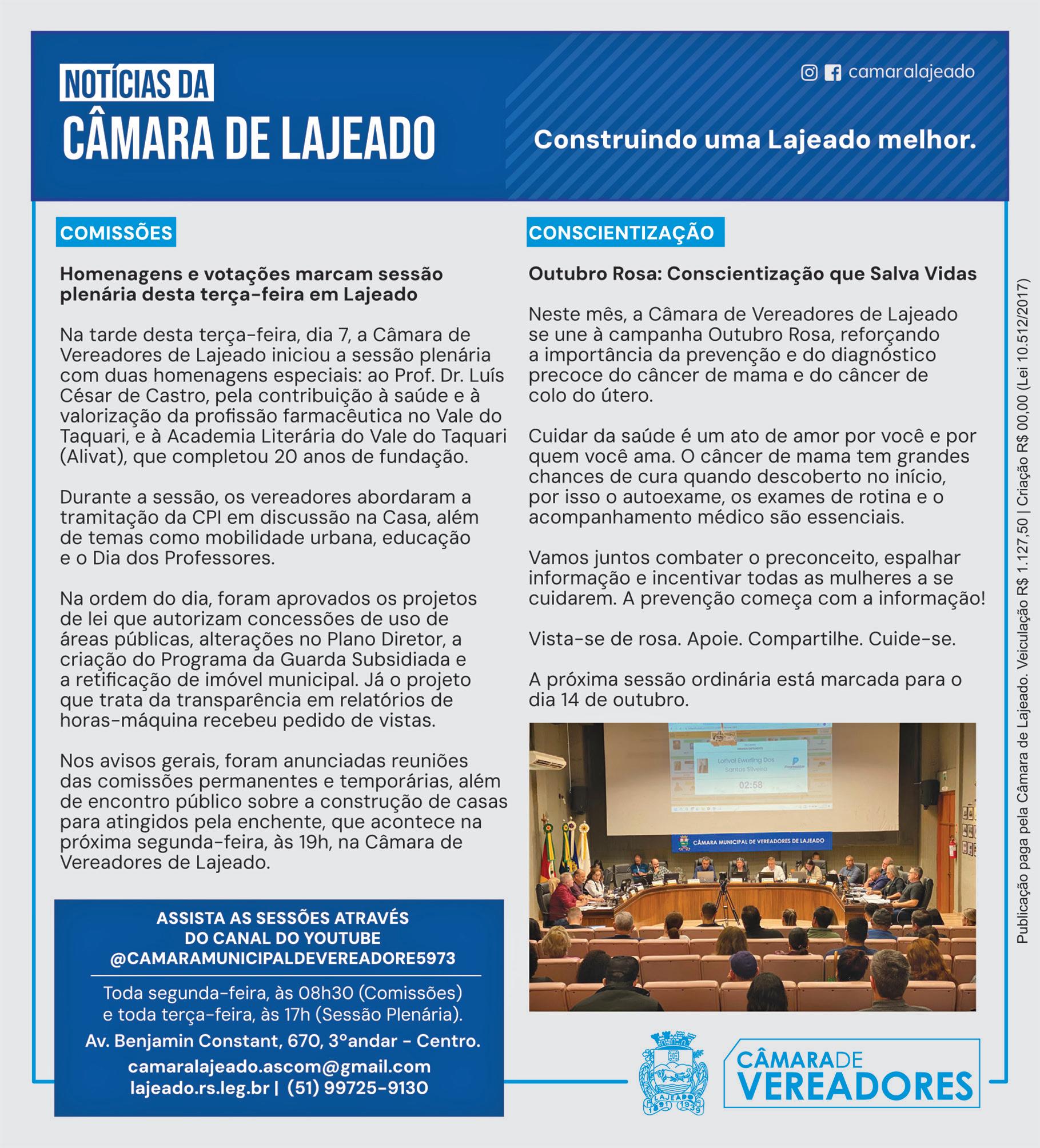 NOTÍCIAS DA
CÂMARA DE LAJEADO

camaralajeado

Construindo uma Lajeado melhor.

COMISSÕES

Homenagens e votações marcam sessão plenária desta terça-feira em Lajeado

Na tarde desta terça-feira, dia 7, a Câmara de Vereadores de Lajeado iniciou a sessão plenária com duas homenagens especiais: ao Prof. Dr. Luís César de Castro, pela contribuição à saúde e à valorização da profissão farmacêutica no Vale do Taquari, e à Academia Literária do Vale do Taquari (Alivat), que completou 20 anos de fundação.

Durante a sessão, os vereadores abordaram a tramitação da CPI em discussão na Casa, além de temas como mobilidade urbana, educação e o Dia dos Professores.

Na ordem do dia, foram aprovados os projetos de lei que autorizam concessões de uso de áreas públicas, alterações no Plano Diretor, a criação do Programa da Guarda Subsidiada e a retificação de imóvel municipal. Já o projeto que trata da transparência em relatórios de horas-máquina recebeu pedido de vistas.

Nos avisos gerais, foram anunciadas reuniões das comissões permanentes e temporárias, além de encontro público sobre a construção de casas para atingidos pela enchente, que acontece na próxima segunda-feira, às 19h, na Câmara de Vereadores de Lajeado.

ASSISTA AS SESSÕES ATRAVÉS DO CANAL DO YOUTUBE @CAMARAMUNICIPALDEVEREADORE5973

Toda segunda-feira, às 08h30 (Comissões) e toda terça-feira, às 17h (Sessão Plenária).

Av. Benjamin Constant, 670, 3ºandar - Centro.

camaralajeado.ascom@gmail.com
lajeado.rs.leg.br | (51) 99725-9130

CONSCIENTIZAÇÃO

Outubro Rosa: Conscientização que Salva Vidas

Neste mês, a Câmara de Vereadores de Lajeado se une à campanha Outubro Rosa, reforçando a importância da prevenção e do diagnóstico precoce do câncer de mama e do câncer de colo do útero.

Cuidar da saúde é um ato de amor por você e por quem você ama. O câncer de mama tem grandes chances de cura quando descoberto no início, por isso o autoexame, os exames de rotina e o acompanhamento médico são essenciais.

Vamos juntos combater o preconceito, espalhar informação e incentivar todas as mulheres a se cuidarem. A prevenção começa com a informação!

Vista-se de rosa. Apoie. Compartilhe. Cuide-se.

A próxima sessão ordinária está marcada para o dia 14 de outubro.

Lorival Ewerling Dos Santos Silveira
02:58
CÂMARA MUNICIPAL DE VEREADORES DE LAJEADO

LAJEADO 1891 1939

CÂMARA DE VEREADORES

Publicação paga pela Câmara de Lajeado. Veiculação R$ 1.127,50 | Criação R$ 00,00 (Lei 10.512/2017)